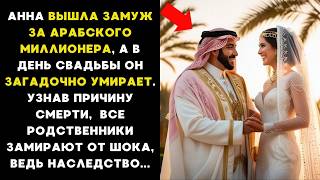 АННА ВЫШЛА ЗАМУЖ ЗА АРАБСКОГО МИЛЛИОНЕРА, А В ДЕНЬ СВАДЬБЫ ОН ЗАГАДОЧНО УМИРАЕТ. УЗНАВ ПРИЧИНУ СМЕРТИ, ВСЕ РОДСТВЕННИКИ ЗАМИРАЮТ ОТ ШОКА, ВЕДЬ НАСЛЕДСТВО...